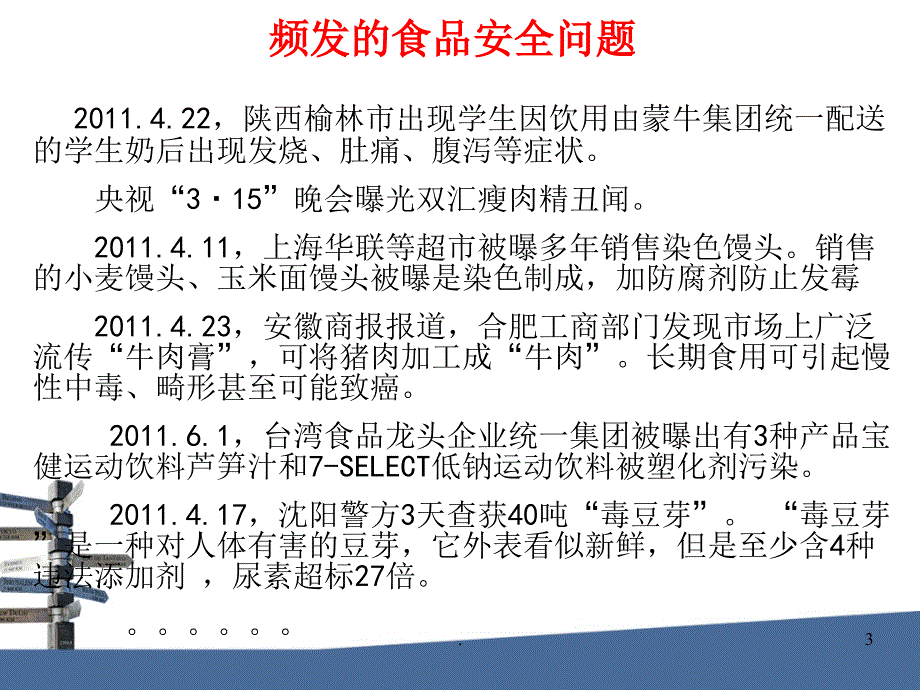 频发的食品安全问题

2011.4.22，陕西榆林市出现学生因饮用由蒙牛集团统一配送的学生奶后出现发烧、肚痛、腹泻等症状。

央视“3·15”晚会曝光双汇瘦肉精丑闻。

2011.4.11，上海华联等超市被曝多年销售染色馒头。销售的小麦馒头、玉米面馒头被曝是染色制成，加防腐剂防止发霉

2011.4.23，安徽商报报道，合肥工商部门发现市场上广泛流传“牛肉膏”，可将猪肉加工成“牛肉”。长期食用可引起慢性中毒、畸形甚至可能致癌。

2011.6.1，台湾食品龙头企业统一集团被曝出有3种产品宝健运动饮料芦笋汁和7-SELECT低钠运动饮料被塑化剂污染。

2011.4.17，沈阳警方3天查获40吨“毒豆芽”。“毒豆芽”是一种对人体有害的豆芽，它外表看似新鲜，但是至少含4种违法添加剂，尿素超标27倍。

。。。。。。

.

3